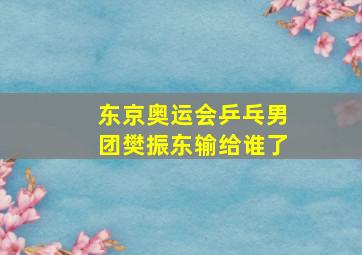 东京奥运会乒乓男团樊振东输给谁了